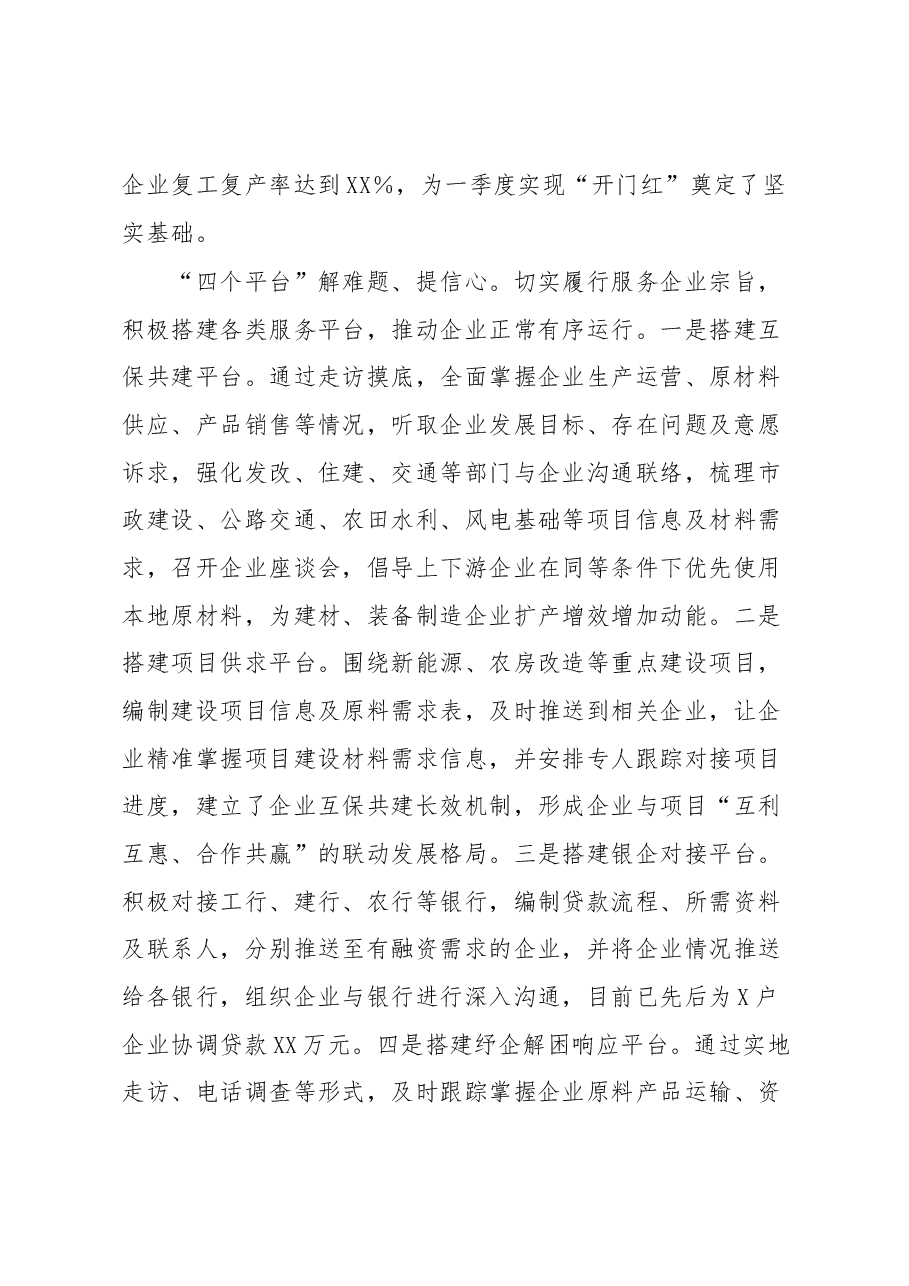 企业复工复产率达到XX%，为一季度实现“开门红”奠定了坚实基础。

“四个平台”解难题、提信心。切实履行服务企业宗旨，积极搭建各类服务平台，推动企业正常有序运行。一是搭建互保共建平台。通过走访摸底，全面掌握企业生产运营、原材料供应、产品销售等情况，听取企业发展目标、存在问题及意愿诉求，强化发改、住建、交通等部门与企业沟通联络，梳理市政建设、公路交通、农田水利、风电基础等项目信息及材料需求，召开企业座谈会，倡导上下游企业在同等条件下优先使用本地原材料，为建材、装备制造企业扩产增效增加动能。二是搭建项目供求平台。围绕新能源、农房改造等重点建设项目，编制建设项目信息及原料需求表，及时推送到相关企业，让企业精准掌握项目建设材料需求信息，并安排专人跟踪对接项目进度，建立了企业互保共建长效机制，形成企业与项目“互利互惠、合作共赢”的联动发展格局。三是搭建银企对接平台。积极对接工行、建行、农行等银行，编制贷款流程、所需资料及联系人，分别推送至有融资需求的企业，并将企业情况推送给各银行，组织企业与银行进行深入沟通，目前已先后为X户企业协调贷款XX万元。四是搭建纾企解困响应平台。通过实地走访、电话调查等形式，及时跟踪掌握企业原料产品运输、资